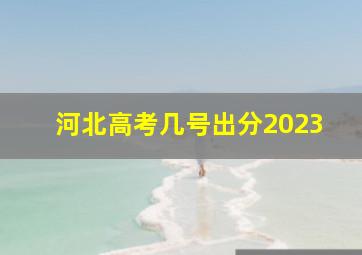 河北高考几号出分2023